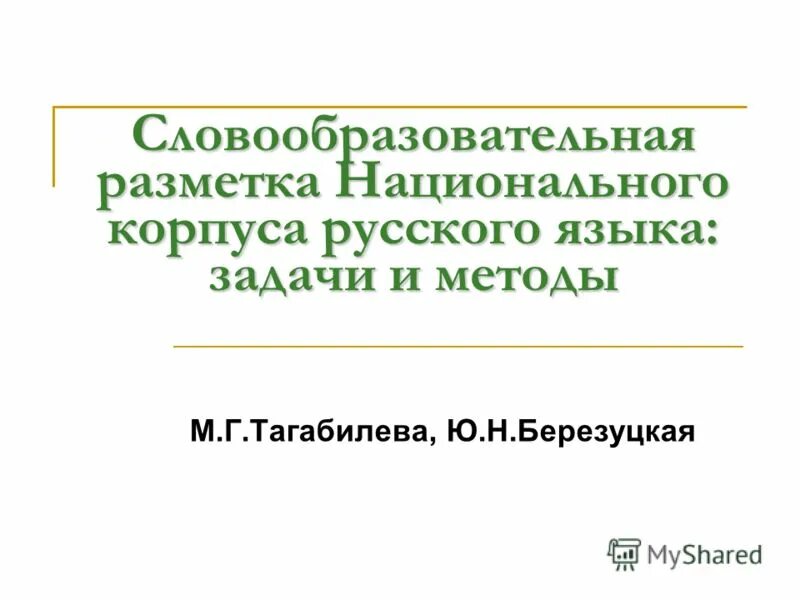 Словообразовательная разметка Национального корпуса русского языка: задачи и методы

М.Г.Тагабилева, Ю.Н.Березуцкая

MyShared